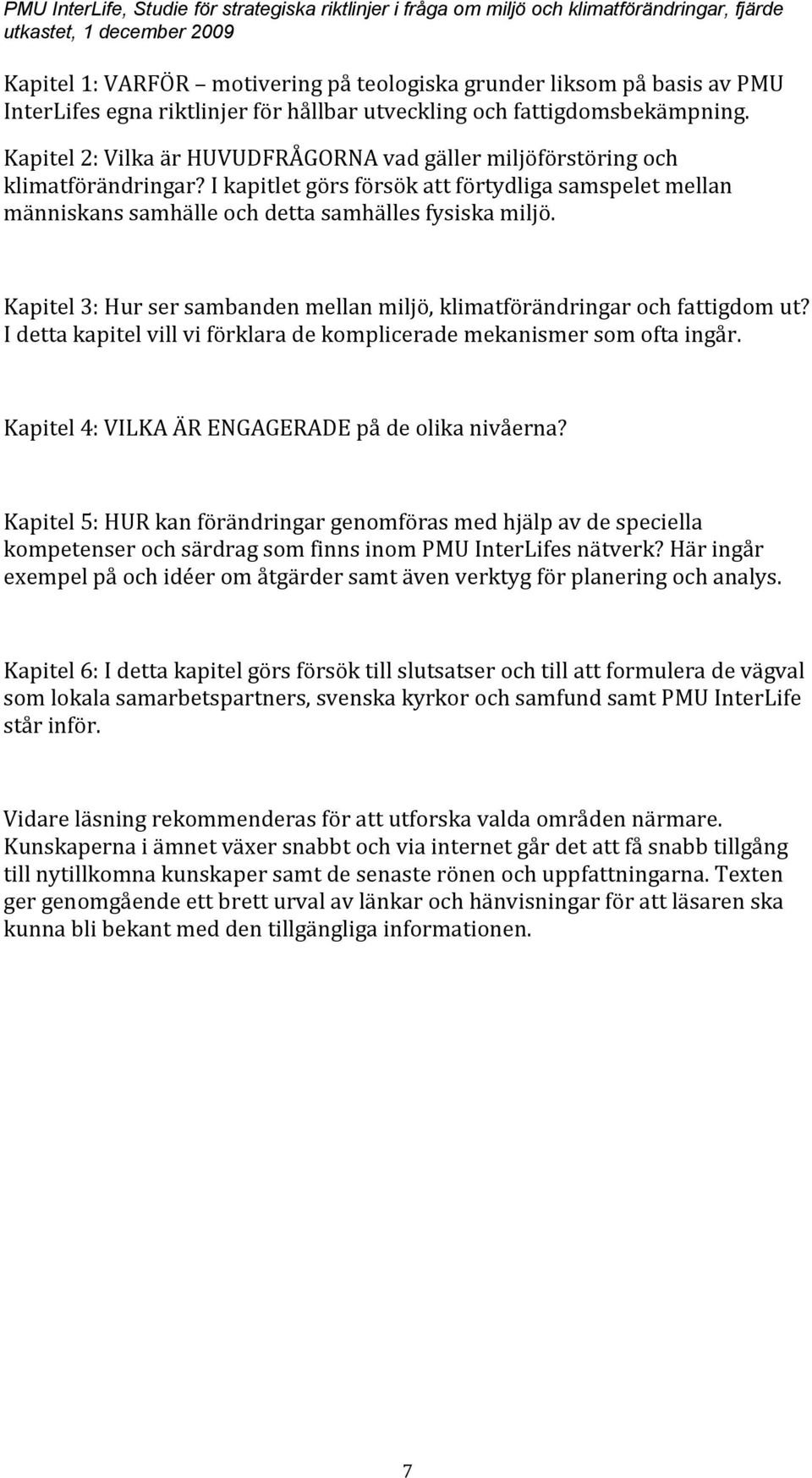 PMU InterLife, Studie för strategiska riktlinjer i fråga om miljö och klimatförändringar, fjärde utkastet, 1 december 2009

Kapitel 1: VARFÖR – motivering på teologiska grunder liksom på basis av PMU InterLifes egna riktlinjer för hållbar utveckling och fattigdomsbekämpning.

Kapitel 2: Vilka är HUVUDFRÅGORNA vad gäller miljöförstöring och klimatförändringar? I kapitlet görs försök att förtydliga samspelet mellan människans samhälle och detta samhälles fysiska miljö.

Kapitel 3: Hur ser sambanden mellan miljö, klimatförändringar och fattigdom ut? I detta kapitel vill vi förklara de komplicerade mekanismer som ofta ingår.

Kapitel 4: VILKA ÄR ENGAGERADE på de olika nivåerna?

Kapitel 5: HUR kan förändringar genomföras med hjälp av de speciella kompetenser och särdrag som finns inom PMU InterLifes nätverk? Här ingår exempel på och idéer om åtgärder samt även verktyg för planering och analys.

Kapitel 6: I detta kapitel görs försök till slutsatser och till att formulera de vägval som lokala samarbetspartners, svenska kyrkor och samfund samt PMU InterLife står inför.

Vidare läsning rekommenderas för att utforska valda områden närmare. Kunskaperna i ämnet växer snabbt och via internet går det att få snabb tillgång till nytillkomna kunskaper samt de senaste rönen och uppfattningarna. Texten ger genomgående ett brett urval av länkar och hänvisningar för att läsaren ska kunna bli bekant med den tillgängliga informationen.

7